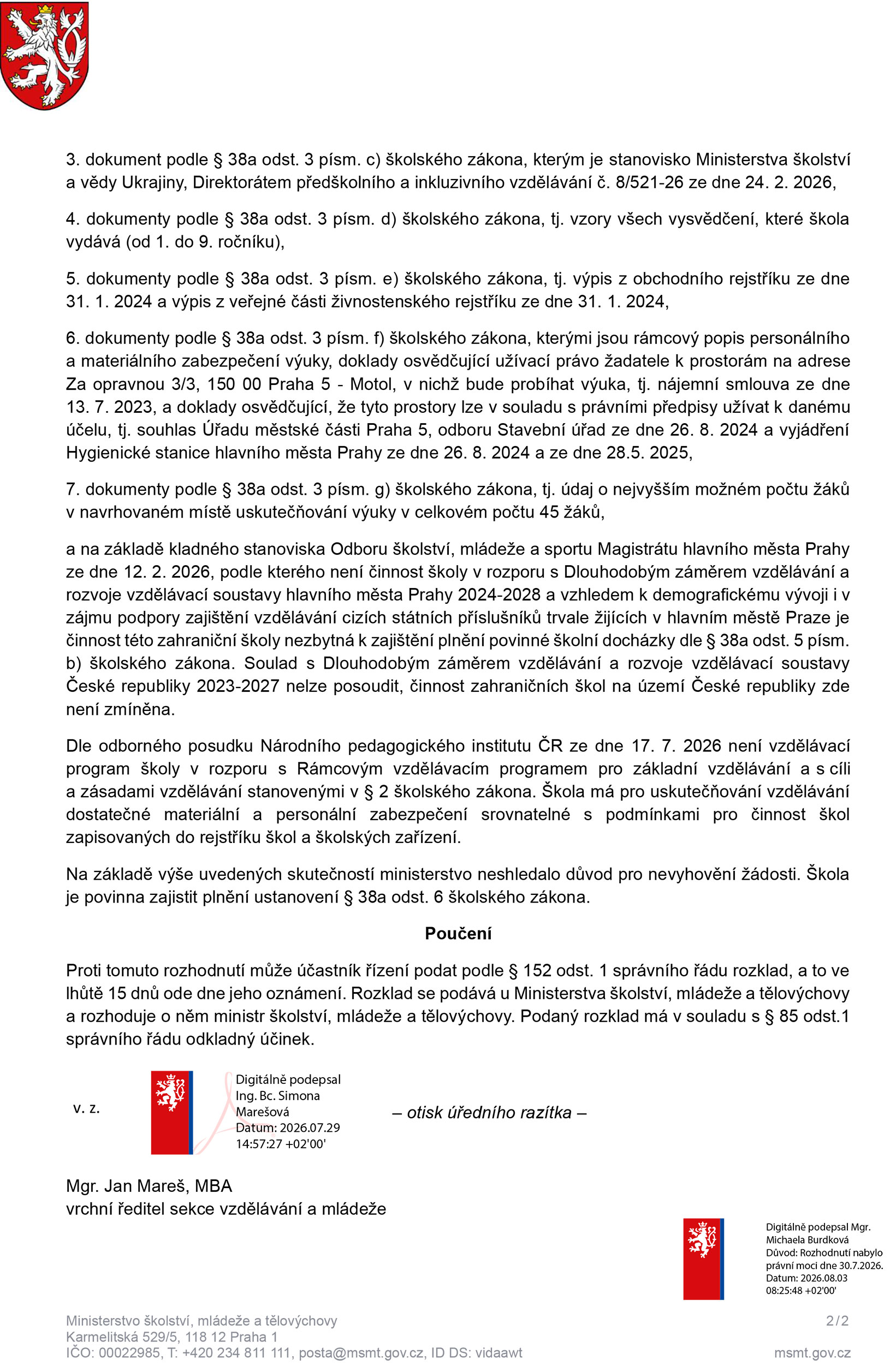 3. dokument podle § 38a odst. 3 písm. c) školského zákona, kterým je stanovisko Ministerstva školství a vědy Ukrajiny, Direktorátem předškolního a inkluzivního vzdělávání č. 8/521-26 ze dne 24. 2. 2026,

4. dokumenty podle § 38a odst. 3 písm. d) školského zákona, tj. vzory všech vysvědčení, které škola vydává (od 1. do 9. ročníku),

5. dokumenty podle § 38a odst. 3 písm. e) školského zákona, tj. výpis z obchodního rejstříku ze dne 31. 1. 2024 a výpis z veřejné části živnostenského rejstříku ze dne 31. 1. 2024,

6. dokumenty podle § 38a odst. 3 písm. f) školského zákona, kterými jsou rámcový popis personálního a materiálního zabezpečení výuky, doklady osvědčující užívací právo žadatele k prostorám na adrese Za opravnou 3/3, 150 00 Praha 5 - Motol, v nichž bude probíhat výuka, tj. nájemní smlouva ze dne 13. 7. 2023, a doklady osvědčující, že tyto prostory lze v souladu s právními předpisy užívat k danému účelu, tj. souhlas Úřadu městské části Praha 5, odboru Stavební úřad ze dne 26. 8. 2024 a vyjádření Hygienické stanice hlavního města Prahy ze dne 26. 8. 2024 a ze dne 28.5. 2025,

7. dokumenty podle § 38a odst. 3 písm. g) školského zákona, tj. údaj o nejvyšším možném počtu žáků v navrhovaném místě uskutečňování výuky v celkovém počtu 45 žáků,

a na základě kladného stanoviska Odboru školství, mládeže a sportu Magistrátu hlavního města Prahy ze dne 12. 2. 2026, podle kterého není činnost školy v rozporu s Dlouhodobým záměrem vzdělávání a rozvoje vzdělávací soustavy hlavního města Prahy 2024-2028 a vzhledem k demografickému vývoji i v zájmu podpory zajištění vzdělávání cizích státních příslušníků trvale žijících v hlavním městě Praze je činnost této zahraniční školy nezbytná k zajištění plnění povinné školní docházky dle § 38a odst. 5 písm. b) školského zákona. Soulad s Dlouhodobým záměrem vzdělávání a rozvoje vzdělávací soustavy České republiky 2023-2027 nelze posoudit, činnost zahraničních škol na území České republiky zde není zmíněna.

Dle odborného posudku Národního pedagogického institutu ČR ze dne 17. 7. 2026 není vzdělávací program školy v rozporu s Rámcovým vzdělávacím programem pro základní vzdělávání a s cíli a zásadami vzdělávání stanovenými v § 2 školského zákona. Škola má pro uskutečňování vzdělávání dostatečné materiální a personální zabezpečení srovnatelné s podmínkami pro činnost škol zapisovaných do rejstříku škol a školských zařízení.

Na základě výše uvedených skutečností ministerstvo neshledalo důvod pro nevyhovění žádosti. Škola je povinna zajistit plnění ustanovení § 38a odst. 6 školského zákona.

Poučení

Proti tomuto rozhodnutí může účastník řízení podat podle § 152 odst. 1 správního řádu rozklad, a to ve lhůtě 15 dnů ode dne jeho oznámení. Rozklad se podává u Ministerstva školství, mládeže a tělovýchovy a rozhoduje o něm ministr školství, mládeže a tělovýchovy. Podaný rozklad má v souladu s § 85 odst.1 správního řádu odkladný účinek.

v. z.

Digitálně podepsal Ing. Bc. Simona Marešová Datum: 2026.07.29 14:57:27 +02'00'

– otisk úředního razítka –

Mgr. Jan Mareš, MBA
vrchní ředitel sekce vzdělávání a mládeže

Digitálně podepsal Mgr. Michaela Burdková Důvod: Rozhodnutí nabylo právní moci dne 30.7.2026. Datum: 2026.08.03 08:25:48 +02'00'

Ministerstvo školství, mládeže a tělovýchovy
Karmelitská 529/5, 118 12 Praha 1
IČO: 00022985, T: +420 234 811 111, posta@msmt.gov.cz, ID DS: vidaawt

2/2
msmt.gov.cz